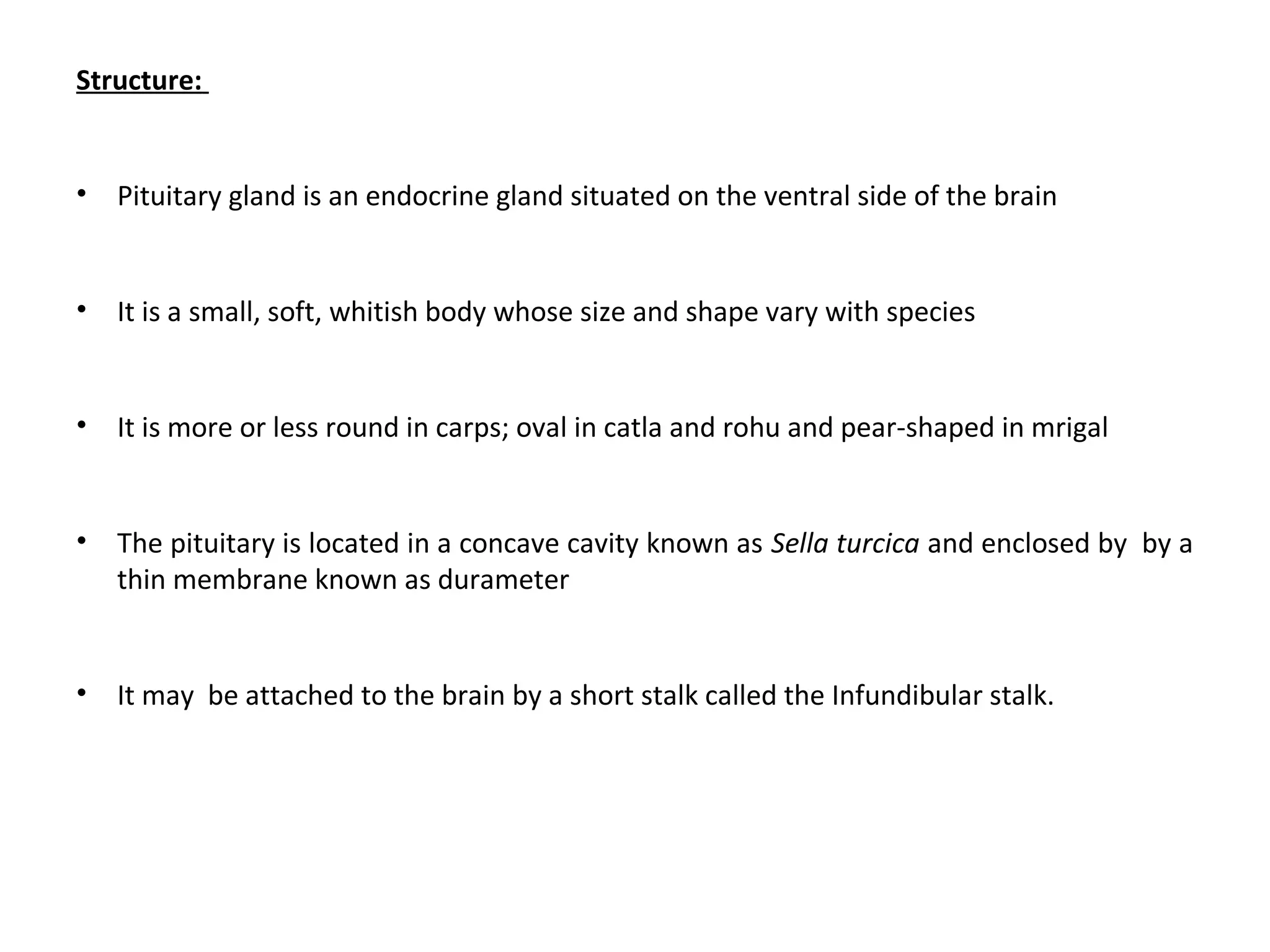 Structure:

• Pituitary gland is an endocrine gland situated on the ventral side of the brain

• It is a small, soft, whitish body whose size and shape vary with species

• It is more or less round in carps; oval in catla and rohu and pear-shaped in mrigal

• The pituitary is located in a concave cavity known as Sella turcica and enclosed by by a thin membrane known as durameter

• It may be attached to the brain by a short stalk called the Infundibular stalk.